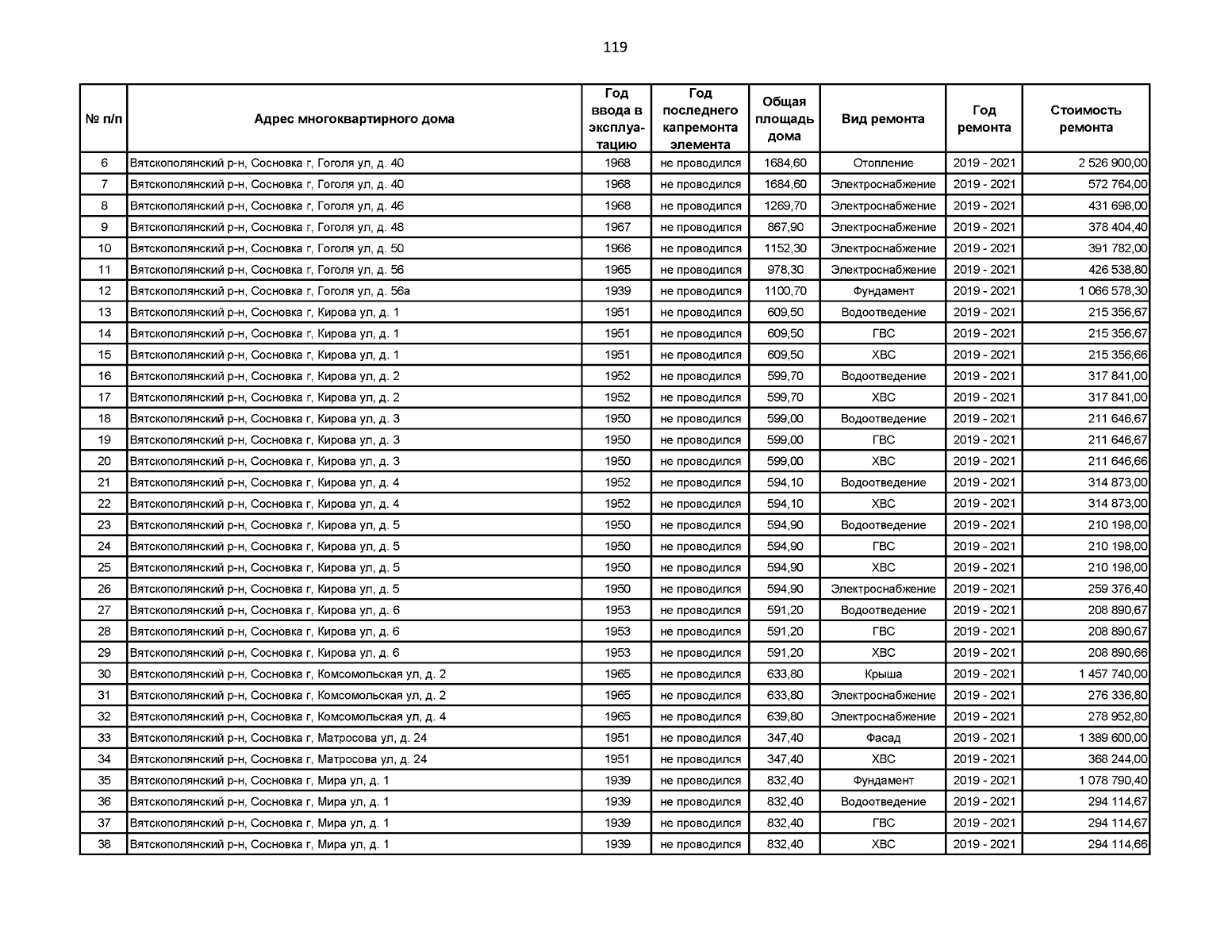 119

| № п/п | Адрес многоквартирного дома | Год ввода в эксплуатацию | Год последнего капремонта элемента | Общая площадь дома | Вид ремонта | Год ремонта | Стоимость ремонта |
|---|---|---|---|---|---|---|---|
| 6 | Вятскополянский р-н, Сосновка г, Гоголя ул, д. 40 | 1968 | не проводился | 1684,60 | Отопление | 2019 - 2021 | 2 526 900,00 |
| 7 | Вятскополянский р-н, Сосновка г, Гоголя ул, д. 40 | 1968 | не проводился | 1684,60 | Электроснабжение | 2019 - 2021 | 572 764,00 |
| 8 | Вятскополянский р-н, Сосновка г, Гоголя ул, д. 46 | 1968 | не проводился | 1269,70 | Электроснабжение | 2019 - 2021 | 431 698,00 |
| 9 | Вятскополянский р-н, Сосновка г, Гоголя ул, д. 48 | 1967 | не проводился | 867,90 | Электроснабжение | 2019 - 2021 | 378 404,40 |
| 10 | Вятскополянский р-н, Сосновка г, Гоголя ул, д. 50 | 1966 | не проводился | 1152,30 | Электроснабжение | 2019 - 2021 | 391 782,00 |
| 11 | Вятскополянский р-н, Сосновка г, Гоголя ул, д. 56 | 1965 | не проводился | 978,30 | Электроснабжение | 2019 - 2021 | 426 538,80 |
| 12 | Вятскополянский р-н, Сосновка г, Гоголя ул, д. 56а | 1939 | не проводился | 1100,70 | Фундамент | 2019 - 2021 | 1 066 578,30 |
| 13 | Вятскополянский р-н, Сосновка г, Кирова ул, д. 1 | 1951 | не проводился | 609,50 | Водоотведение | 2019 - 2021 | 215 356,67 |
| 14 | Вятскополянский р-н, Сосновка г, Кирова ул, д. 1 | 1951 | не проводился | 609,50 | ГВС | 2019 - 2021 | 215 356,67 |
| 15 | Вятскополянский р-н, Сосновка г, Кирова ул, д. 1 | 1951 | не проводился | 609,50 | ХВС | 2019 - 2021 | 215 356,66 |
| 16 | Вятскополянский р-н, Сосновка г, Кирова ул, д. 2 | 1952 | не проводился | 599,70 | Водоотведение | 2019 - 2021 | 317 841,00 |
| 17 | Вятскополянский р-н, Сосновка г, Кирова ул, д. 2 | 1952 | не проводился | 599,70 | ХВС | 2019 - 2021 | 317 841,00 |
| 18 | Вятскополянский р-н, Сосновка г, Кирова ул, д. 3 | 1950 | не проводился | 599,00 | Водоотведение | 2019 - 2021 | 211 646,67 |
| 19 | Вятскополянский р-н, Сосновка г, Кирова ул, д. 3 | 1950 | не проводился | 599,00 | ГВС | 2019 - 2021 | 211 646,67 |
| 20 | Вятскополянский р-н, Сосновка г, Кирова ул, д. 3 | 1950 | не проводился | 599,00 | ХВС | 2019 - 2021 | 211 646,66 |
| 21 | Вятскополянский р-н, Сосновка г, Кирова ул, д. 4 | 1952 | не проводился | 594,10 | Водоотведение | 2019 - 2021 | 314 873,00 |
| 22 | Вятскополянский р-н, Сосновка г, Кирова ул, д. 4 | 1952 | не проводился | 594,10 | ХВС | 2019 - 2021 | 314 873,00 |
| 23 | Вятскополянский р-н, Сосновка г, Кирова ул, д. 5 | 1950 | не проводился | 594,90 | Водоотведение | 2019 - 2021 | 210 198,00 |
| 24 | Вятскополянский р-н, Сосновка г, Кирова ул, д. 5 | 1950 | не проводился | 594,90 | ГВС | 2019 - 2021 | 210 198,00 |
| 25 | Вятскополянский р-н, Сосновка г, Кирова ул, д. 5 | 1950 | не проводился | 594,90 | ХВС | 2019 - 2021 | 210 198,00 |
| 26 | Вятскополянский р-н, Сосновка г, Кирова ул, д. 5 | 1950 | не проводился | 594,90 | Электроснабжение | 2019 - 2021 | 259 376,40 |
| 27 | Вятскополянский р-н, Сосновка г, Кирова ул, д. 6 | 1953 | не проводился | 591,20 | Водоотведение | 2019 - 2021 | 208 890,67 |
| 28 | Вятскополянский р-н, Сосновка г, Кирова ул, д. 6 | 1953 | не проводился | 591,20 | ГВС | 2019 - 2021 | 208 890,67 |
| 29 | Вятскополянский р-н, Сосновка г, Кирова ул, д. 6 | 1953 | не проводился | 591,20 | ХВС | 2019 - 2021 | 208 890,66 |
| 30 | Вятскополянский р-н, Сосновка г, Комсомольская ул, д. 2 | 1965 | не проводился | 633,80 | Крыша | 2019 - 2021 | 1 457 740,00 |
| 31 | Вятскополянский р-н, Сосновка г, Комсомольская ул, д. 2 | 1965 | не проводился | 633,80 | Электроснабжение | 2019 - 2021 | 276 336,80 |
| 32 | Вятскополянский р-н, Сосновка г, Комсомольская ул, д. 4 | 1965 | не проводился | 639,80 | Электроснабжение | 2019 - 2021 | 278 952,80 |
| 33 | Вятскополянский р-н, Сосновка г, Матросова ул, д. 24 | 1951 | не проводился | 347,40 | Фасад | 2019 - 2021 | 1 389 600,00 |
| 34 | Вятскополянский р-н, Сосновка г, Матросова ул, д. 24 | 1951 | не проводился | 347,40 | ХВС | 2019 - 2021 | 368 244,00 |
| 35 | Вятскополянский р-н, Сосновка г, Мира ул, д. 1 | 1939 | не проводился | 832,40 | Фундамент | 2019 - 2021 | 1 078 790,40 |
| 36 | Вятскополянский р-н, Сосновка г, Мира ул, д. 1 | 1939 | не проводился | 832,40 | Водоотведение | 2019 - 2021 | 294 114,67 |
| 37 | Вятскополянский р-н, Сосновка г, Мира ул, д. 1 | 1939 | не проводился | 832,40 | ГВС | 2019 - 2021 | 294 114,67 |
| 38 | Вятскополянский р-н, Сосновка г, Мира ул, д. 1 | 1939 | не проводился | 832,40 | ХВС | 2019 - 2021 | 294 114,66 |